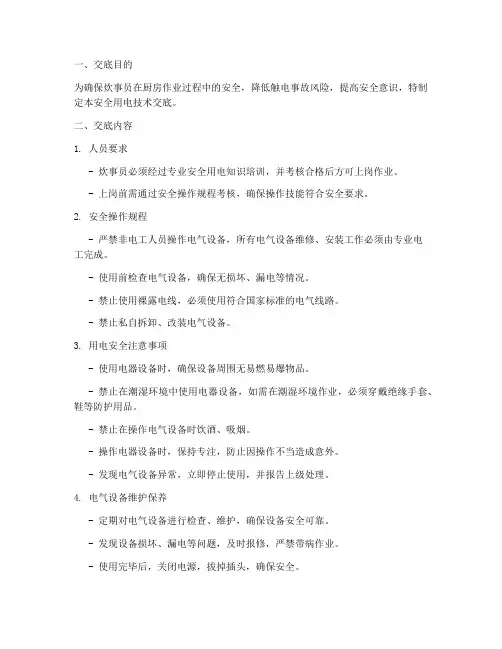 一、交底目的

为确保炊事员在厨房作业过程中的安全，降低触电事故风险，提高安全意识，特制定本安全用电技术交底。

二、交底内容

1. 人员要求

- 炊事员必须经过专业安全用电知识培训，并考核合格后方可上岗作业。

- 上岗前需通过安全操作规程考核，确保操作技能符合安全要求。

2. 安全操作规程

- 严禁非电工人员操作电气设备，所有电气设备维修、安装工作必须由专业电工完成。

- 使用前检查电气设备，确保无损坏、漏电等情况。

- 禁止使用裸露电线，必须使用符合国家标准的电气线路。

- 禁止私自拆卸、改装电气设备。

3. 用电安全注意事项

- 使用电器设备时，确保设备周围无易燃易爆物品。

- 禁止在潮湿环境中使用电器设备，如需在潮湿环境作业，必须穿戴绝缘手套、鞋等防护用品。

- 禁止在操作电气设备时饮酒、吸烟。

- 操作电器设备时，保持专注，防止因操作不当造成意外。

- 发现电气设备异常，立即停止使用，并报告上级处理。

4. 电气设备维护保养

- 定期对电气设备进行检查、维护，确保设备安全可靠。

- 发现设备损坏、漏电等问题，及时报修，严禁带病作业。

- 使用完毕后，关闭电源，拔掉插头，确保安全。